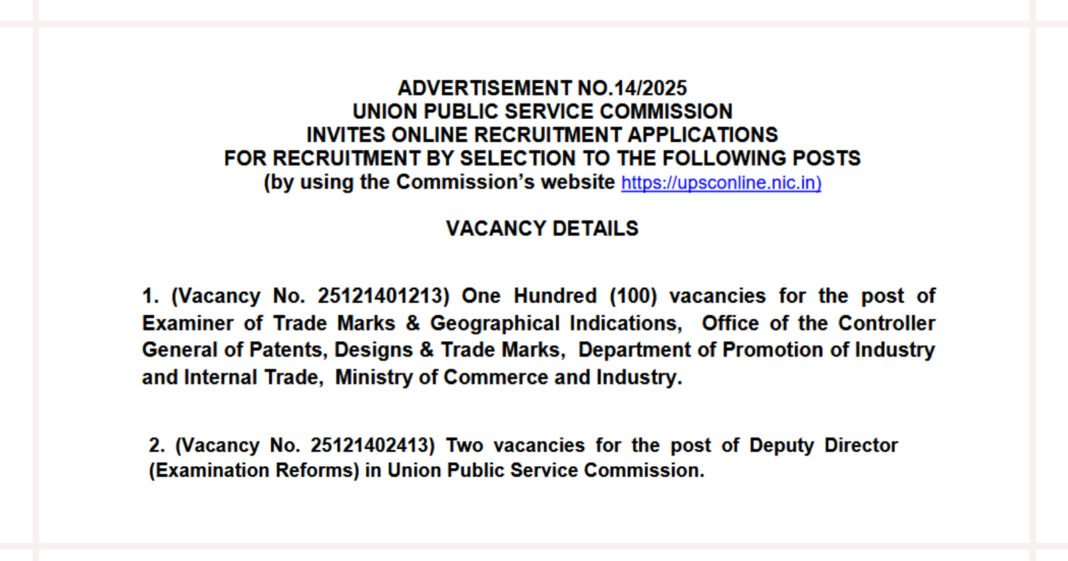 ADVERTISEMENT NO.14/2025
UNION PUBLIC SERVICE COMMISSION
INVITES ONLINE RECRUITMENT APPLICATIONS
FOR RECRUITMENT BY SELECTION TO THE FOLLOWING POSTS
(by using the Commission's website https://upsconline.nic.in)

VACANCY DETAILS

1. (Vacancy No. 25121401213) One Hundred (100) vacancies for the post of Examiner of Trade Marks & Geographical Indications, Office of the Controller General of Patents, Designs & Trade Marks, Department of Promotion of Industry and Internal Trade, Ministry of Commerce and Industry.

2. (Vacancy No. 25121402413) Two vacancies for the post of Deputy Director (Examination Reforms) in Union Public Service Commission.